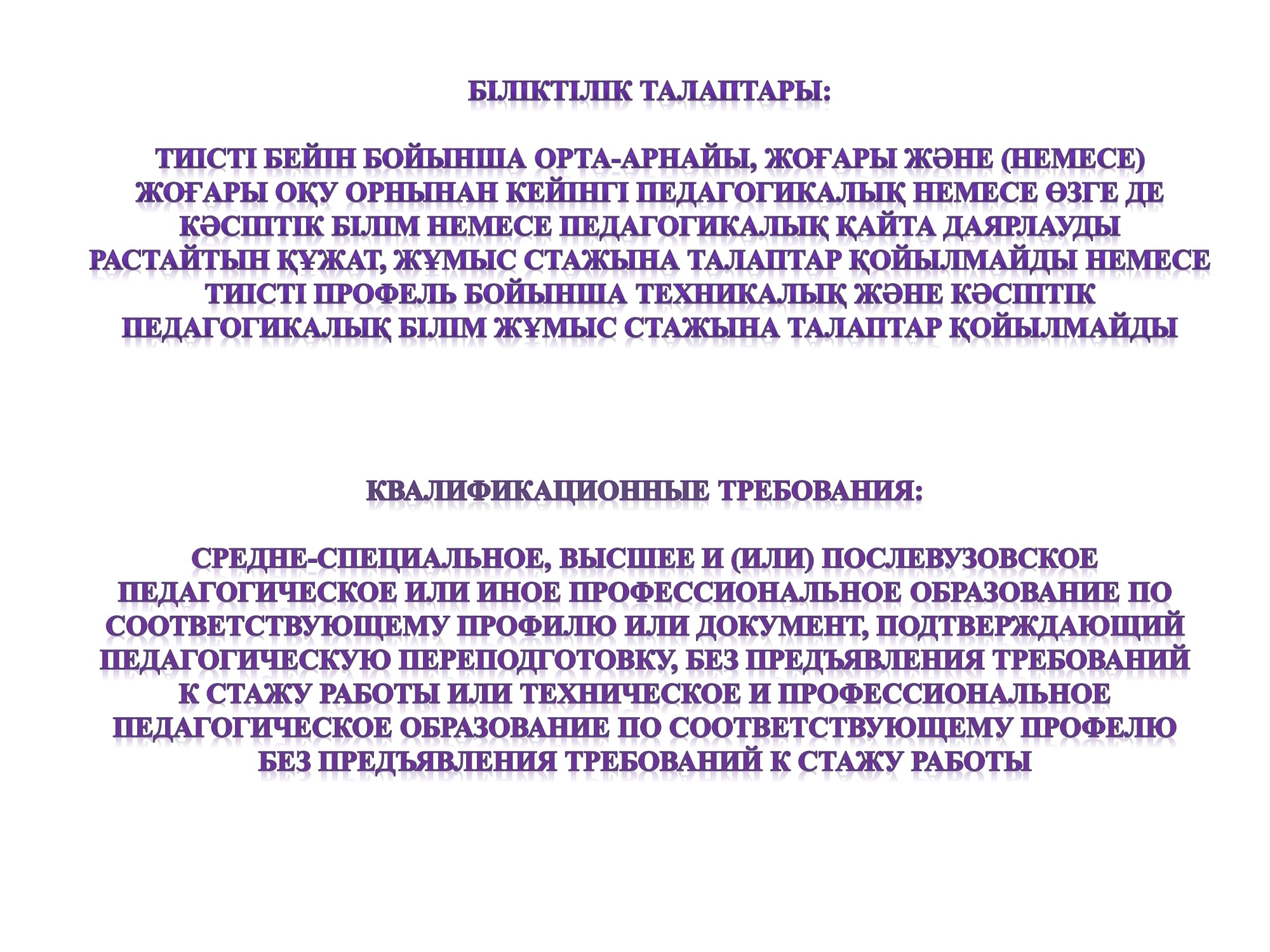 БІЛІКТІЛІК ТАЛАПТАРЫ:

ТИІСТІ БЕЙІН БОЙЫНША ОРТА-АРНАЙЫ, ЖОҒАРЫ ЖӘНЕ (НЕМЕСЕ) ЖОҒАРЫ ОҚУ ОРНЫНАН КЕЙІНГІ ПЕДАГОГИКАЛЫҚ НЕМЕСЕ ӨЗГЕ ДЕ КӘСІПТІК БІЛІМ НЕМЕСЕ ПЕДАГОГИКАЛЫҚ ҚАЙТА ДАЯРЛАУДЫ РАСТАЙТЫН ҚҰЖАТ, ЖҰМЫС СТАЖЫНА ТАЛАПТАР ҚОЙЫЛМАЙДЫ НЕМЕСЕ ТИІСТІ ПРОФЕЛЬ БОЙЫНША ТЕХНИКАЛЫҚ ЖӘНЕ КӘСІПТІК ПЕДАГОГИКАЛЫҚ БІЛІМ ЖҰМЫС СТАЖЫНА ТАЛАПТАР ҚОЙЫЛМАЙДЫ

КВАЛИФИКАЦИОННЫЕ ТРЕБОВАНИЯ:

СРЕДНЕ-СПЕЦИАЛЬНОЕ, ВЫСШЕЕ И (ИЛИ) ПОСЛЕВУЗОВСКОЕ ПЕДАГОГИЧЕСКОЕ ИЛИ ИНОЕ ПРОФЕССИОНАЛЬНОЕ ОБРАЗОВАНИЕ ПО СООТВЕТСТВУЮЩЕМУ ПРОФИЛЮ ИЛИ ДОКУМЕНТ, ПОДТВЕРЖДАЮЩИЙ ПЕДАГОГИЧЕСКУЮ ПЕРЕПОДГОТОВКУ, БЕЗ ПРЕДЪЯВЛЕНИЯ ТРЕБОВАНИЙ К СТАЖУ РАБОТЫ ИЛИ ТЕХНИЧЕСКОЕ И ПРОФЕССИОНАЛЬНОЕ ПЕДАГОГИЧЕСКОЕ ОБРАЗОВАНИЕ ПО СООТВЕТСТВУЮЩЕМУ ПРОФЕЛЮ БЕЗ ПРЕДЪЯВЛЕНИЯ ТРЕБОВАНИЙ К СТАЖУ РАБОТЫ